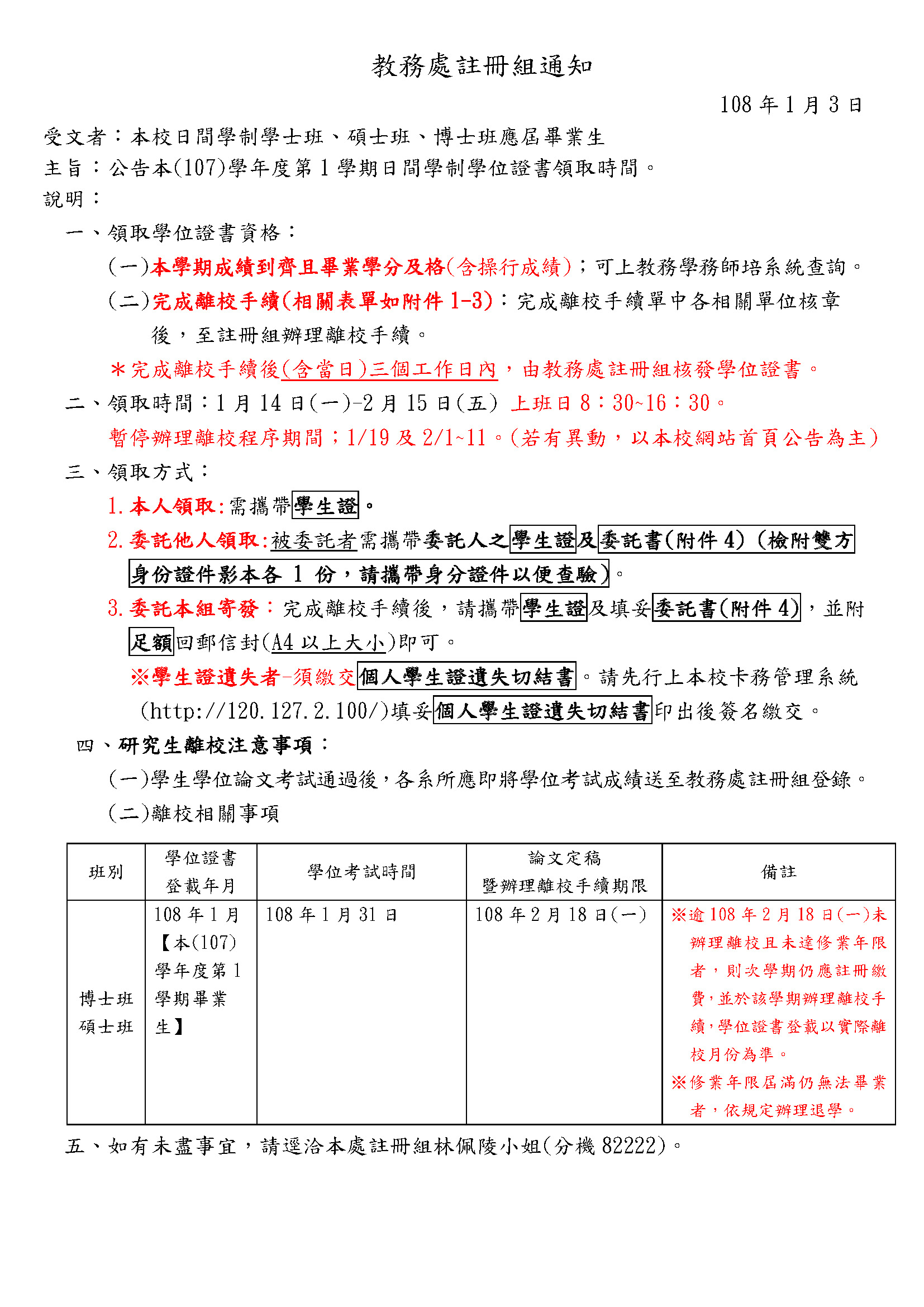 教務處註冊組通知

108 年 1 月 3 日

受文者：本校日間學制學士班、碩士班、博士班應屆畢業生

主旨：公告本(107)學年度第 1 學期日間學制學位證書領取時間。

說明：

一、領取學位證書資格：

(一)本學期成績到齊且畢業學分及格(含操行成績)；可上教務學務師培系統查詢。

(二)完成離校手續(相關表單如附件 1-3)：完成離校手續單中各相關單位核章後，至註冊組辦理離校手續。

＊完成離校手續後(含當日)三個工作日內，由教務處註冊組核發學位證書。

二、領取時間：1 月 14 日(一)-2 月 15 日(五) 上班日 8：30~16：30。

暫停辦理離校程序期間；1/19 及 2/1~11。(若有異動，以本校網站首頁公告為主)

三、領取方式：

1. 本人領取：需攜帶學生證。

2. 委託他人領取：被委託者需攜帶委託人之學生證及委託書(附件 4) (檢附雙方身份證件影本各 1 份，請攜帶身分證件以便查驗)。

3. 委託本組寄發：完成離校手續後，請攜帶學生證及填妥委託書(附件 4)，並附足額回郵信封(A4 以上大小)即可。

※學生證遺失者-須繳交個人學生證遺失切結書。請先行上本校卡務管理系統(http://120.127.2.100/)填妥個人學生證遺失切結書印出後簽名繳交。

四、研究生離校注意事項：

(一)學生學位論文考試通過後，各系所應即將學位考試成績送至教務處註冊組登錄。

(二)離校相關事項

| 班別 | 學位證書登載年月 | 學位考試時間 | 論文定稿暨辦理離校手續期限 | 備註 |
|---|---|---|---|---|
| 博士班 碩士班 | 108 年 1 月【本(107)學年度第 1 學期畢業生】 | 108 年 1 月 31 日 | 108 年 2 月 18 日(一) | ※逾 108 年 2 月 18 日(一)未辦理離校且未達修業年限者，則次學期仍應註冊繳費，並於該學期辦理離校手續，學位證書登載以實際離校月份為準。 ※修業年限屆滿仍無法畢業者，依規定辦理退學。 |

五、如有未盡事宜，請逕洽本處註冊組林佩陵小姐(分機 82222)。